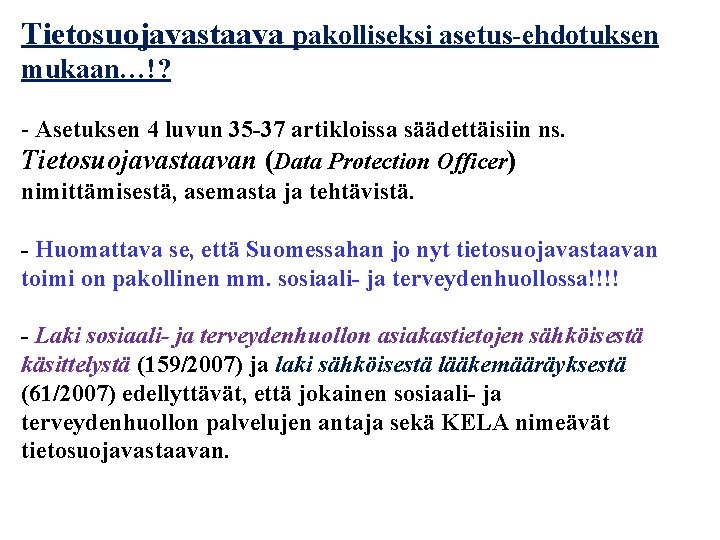 Tietosuojavastaava pakolliseksi asetus-ehdotuksen mukaan…!?

- Asetuksen 4 luvun 35-37 artikloissa säädettäisiin ns. Tietosuojavastaavan (Data Protection Officer) nimittämisestä, asemasta ja tehtävistä.

- Huomattava se, että Suomessahan jo nyt tietosuojavastaavan toimi on pakollinen mm. sosiaali- ja terveydenhuollossa!!!!

- Laki sosiaali- ja terveydenhuollon asiakastietojen sähköisestä käsittelystä (159/2007) ja laki sähköisestä lääkemääräyksestä (61/2007) edellyttävät, että jokainen sosiaali- ja terveydenhuollon palvelujen antaja sekä KELA nimeävät tietosuojavastaavan.